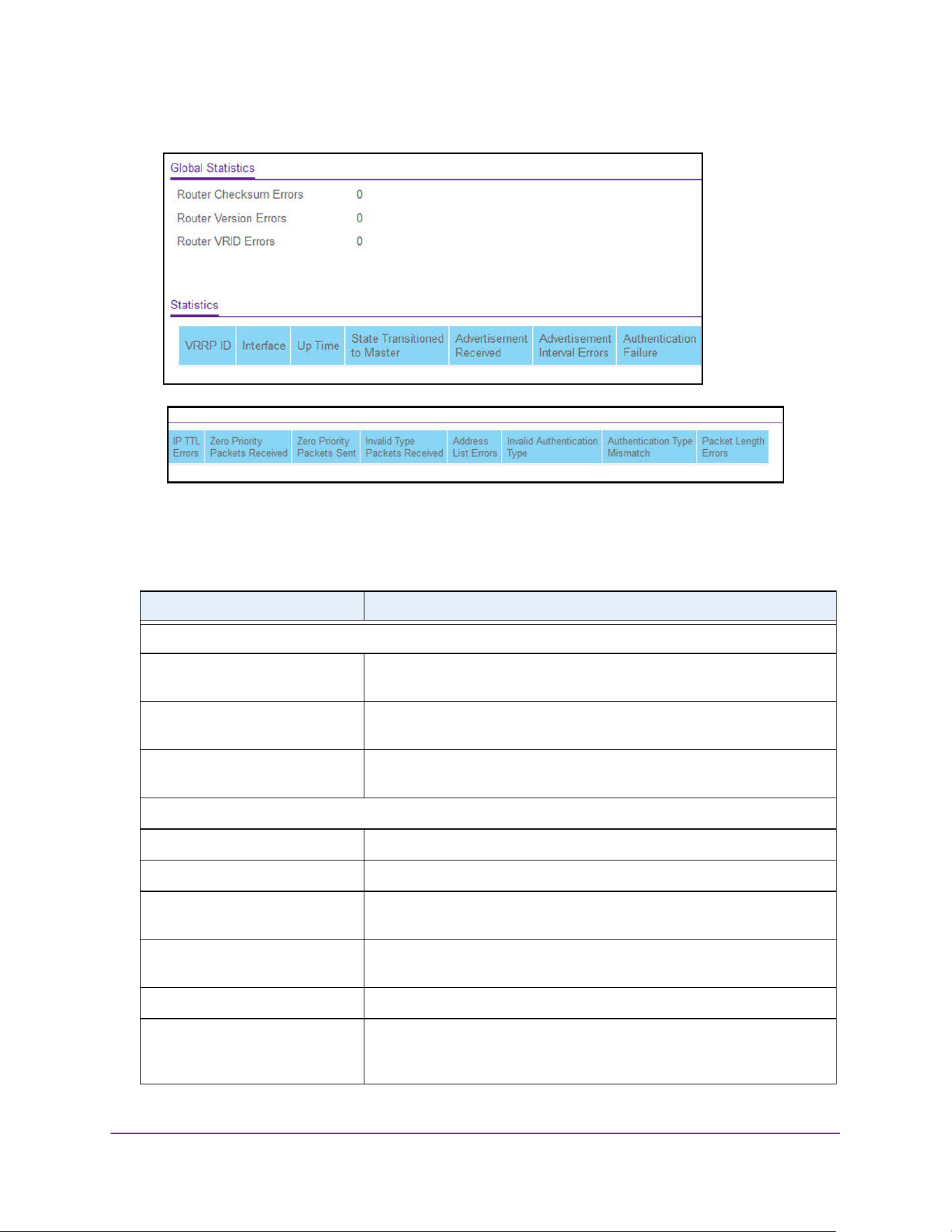 Global Statistics

Router Checksum Errors 0

Router Version Errors 0

Router VRID Errors 0

Statistics

| VRRP ID | Interface | Up Time | State Transitioned to Master | Advertisement Received | Advertisement Interval Errors | Authentication Failure |
|---|---|---|---|---|---|---|

| IP TTL Errors | Zero Priority Packets Received | Zero Priority Packets Sent | Invalid Type Packets Received | Address List Errors | Invalid Authentication Type | Authentication Type Mismatch | Packet Length Errors |
|---|---|---|---|---|---|---|---|